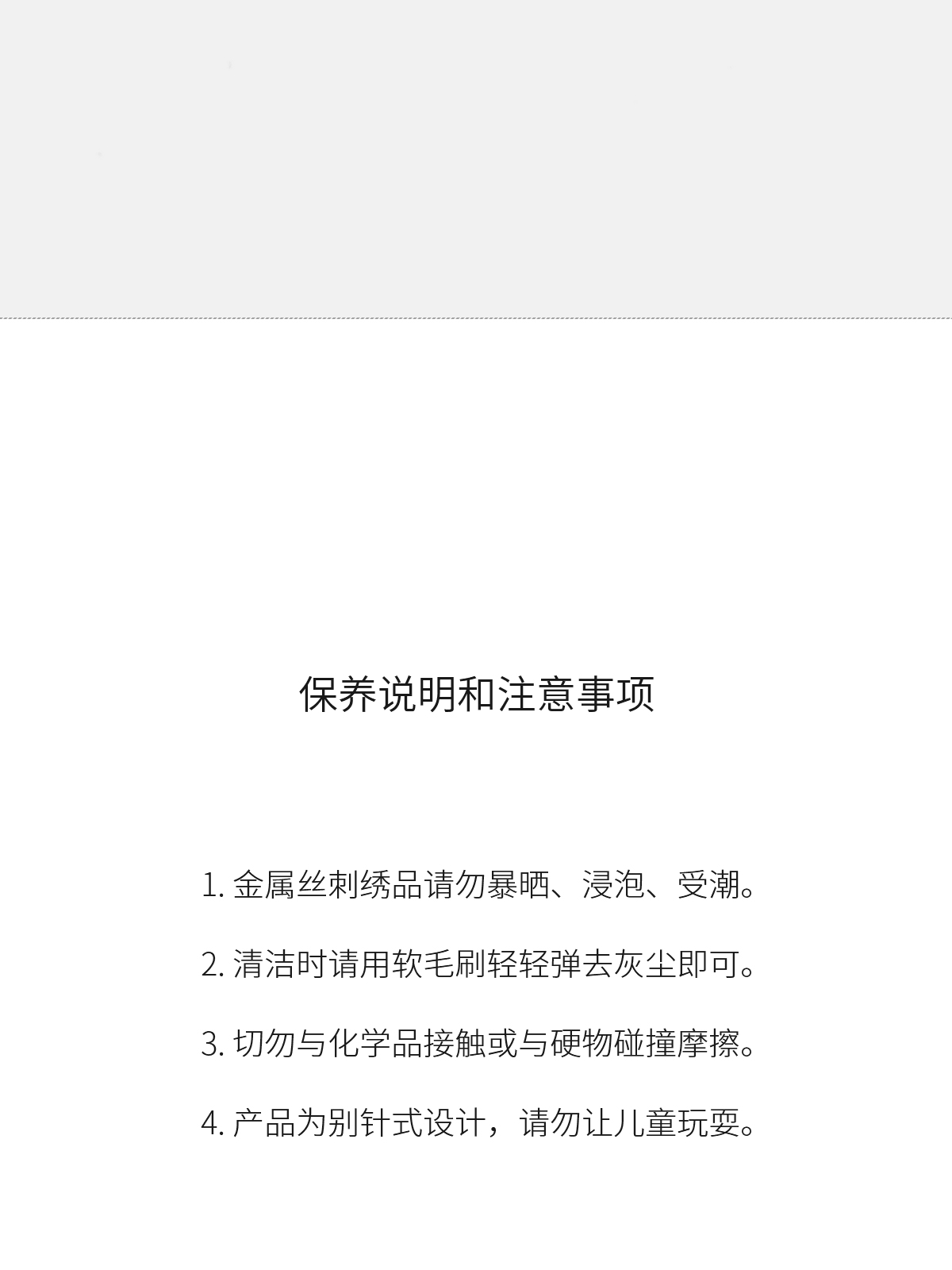 保养说明和注意事项

1.金属丝刺绣品请勿暴晒、浸泡、受潮。

2.清洁时请用软毛刷轻轻弹去灰尘即可。

3.切勿与化学品接触或与硬物碰撞摩擦。

4.产品为别针式设计，请勿让儿童玩耍。